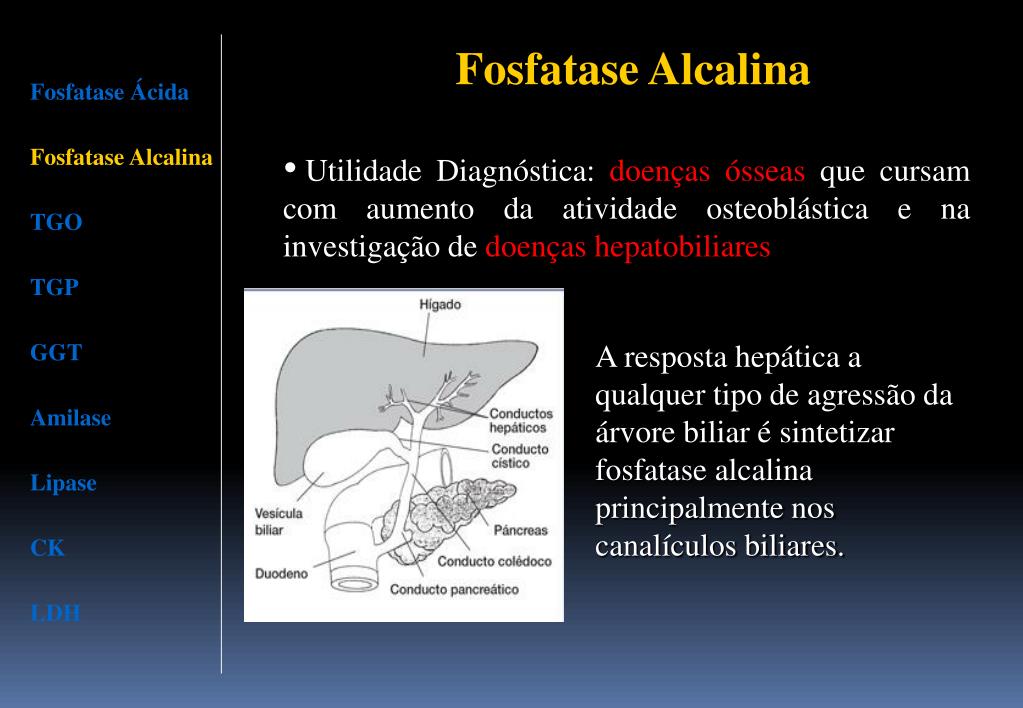 Fosfatase Ácida

Fosfatase Alcalina

TGO

TGP

GGT

Amilase

Lipase

CK

LDH

Fosfatase Alcalina

• Utilidade Diagnóstica: doenças ósseas que cursam com aumento da atividade osteoblástica e na investigação de doenças hepatobiliares

Hígado

Conductos hepáticos

Conducto cístico

Vesícula biliar

Páncreas

Conducto colédoco

Duodeno

Conducto pancreático

A resposta hepática a qualquer tipo de agressão da árvore biliar é sintetizar fosfatase alcalina principalmente nos canalículos biliares.